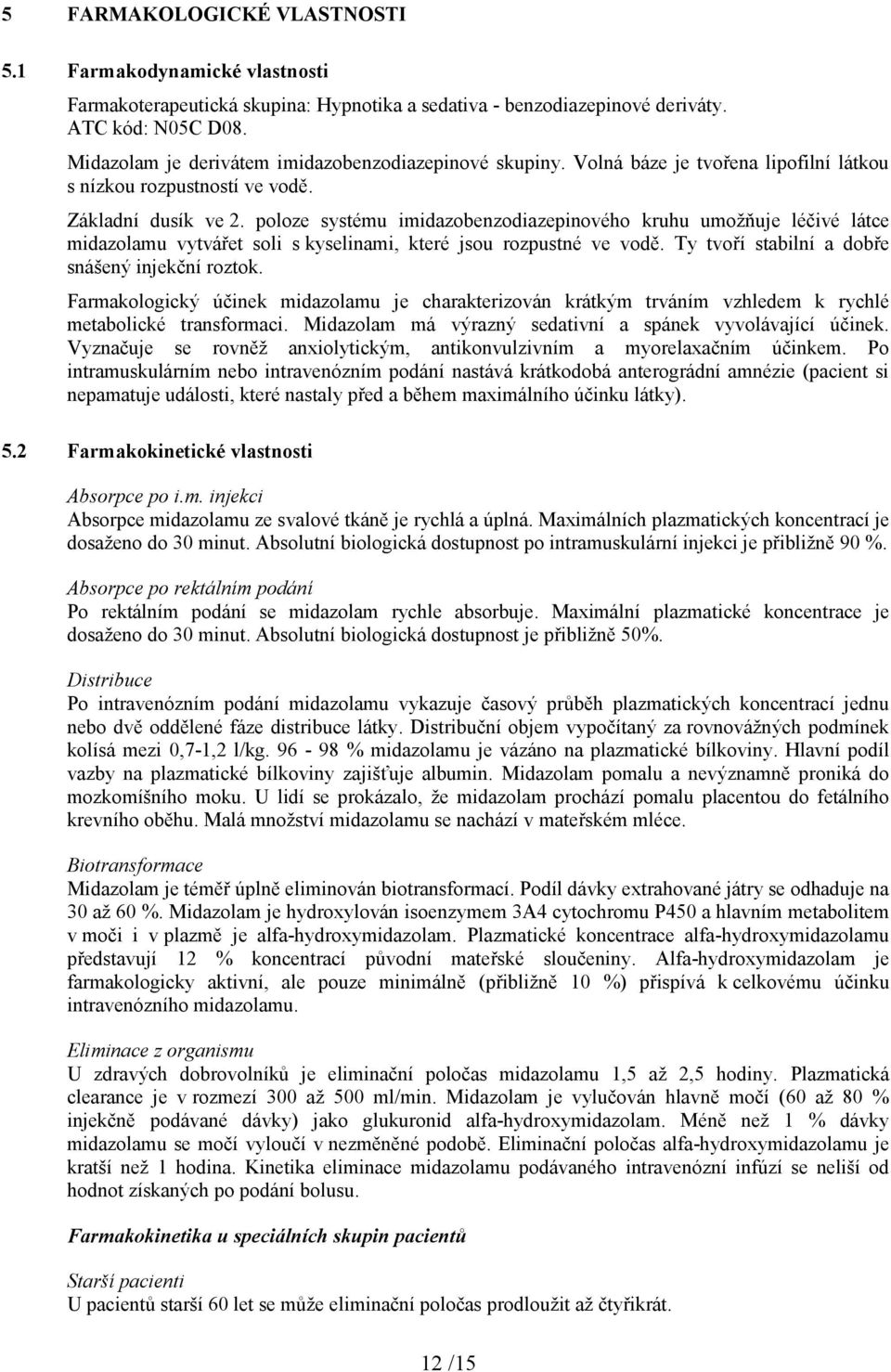 5 FARMAKOLOGICKÉ VLASTNOSTI

5.1 Farmakodynamické vlastnosti

Farmakoterapeutická skupina: Hypnotika a sedativa - benzodiazepinové deriváty. ATC kód: N05C D08.

Midazolam je derivátem imidazobenzodiazepinové skupiny. Volná báze je tvořena lipofilní látkou s nízkou rozpustností ve vodě.

Základní dusík ve 2. poloze systému imidazobenzodiazepinového kruhu umožňuje léčivé látce midazolamu vytvářet soli s kyselinami, které jsou rozpustné ve vodě. Ty tvoří stabilní a dobře snášený injekční roztok.

Farmakologický účinek midazolamu je charakterizován krátkým trváním vzhledem k rychlé metabolické transformaci. Midazolam má výrazný sedativní a spánek vyvolávající účinek. Vyznačuje se rovněž anxiolytickým, antikonvulzivním a myorelaxačním účinkem. Po intramuskulárním nebo intravenózním podání nastává krátkodobá anterográdní amnézie (pacient si nepamatuje události, které nastaly před a během maximálního účinku látky).

5.2 Farmakokinetické vlastnosti

Absorpce po i.m. injekci
Absorpce midazolamu ze svalové tkáně je rychlá a úplná. Maximálních plazmatických koncentrací je dosaženo do 30 minut. Absolutní biologická dostupnost po intramuskulární injekci je přibližně 90 %.

Absorpce po rektálním podání
Po rektálním podání se midazolam rychle absorbuje. Maximální plazmatické koncentrace je dosaženo do 30 minut. Absolutní biologická dostupnost je přibližně 50%.

Distribuce
Po intravenózním podání midazolamu vykazuje časový průběh plazmatických koncentrací jednu nebo dvě oddělené fáze distribuce látky. Distribuční objem vypočítaný za rovnovážných podmínek kolísá mezi 0,7-1,2 l/kg. 96 - 98 % midazolamu je vázáno na plazmatické bílkoviny. Hlavní podíl vazby na plazmatické bílkoviny zajišťuje albumin. Midazolam pomalu a nevýznamně proniká do mozkomíšního moku. U lidí se prokázalo, že midazolam prochází pomalu placentou do fetálního krevního oběhu. Malá množství midazolamu se nachází v mateřském mléce.

Biotransformace
Midazolam je téměř úplně eliminován biotransformací. Podíl dávky extrahované játry se odhaduje na 30 až 60 %. Midazolam je hydroxylován isoenzymem 3A4 cytochromu P450 a hlavním metabolitem v moči i v plazmě je alfa-hydroxymidazolam. Plazmatické koncentrace alfa-hydroxymidazolamu představují 12 % koncentrací původní mateřské sloučeniny. Alfa-hydroxymidazolam je farmakologicky aktivní, ale pouze minimálně (přibližně 10 %) přispívá k celkovému účinku intravenózního midazolamu.

Eliminace z organismu
U zdravých dobrovolníků je eliminační poločas midazolamu 1,5 až 2,5 hodiny. Plazmatická clearance je v rozmezí 300 až 500 ml/min. Midazolam je vylučován hlavně močí (60 až 80 % injekčně podávané dávky) jako glukuronid alfa-hydroxymidazolam. Méně než 1 % dávky midazolamu se močí vyloučí v nezměněné podobě. Eliminační poločas alfa-hydroxymidazolamu je kratší než 1 hodina. Kinetika eliminace midazolamu podávaného intravenózní infúzí se neliší od hodnot získaných po podání bolusu.

Farmakokinetika u speciálních skupin pacientů

Starší pacienti
U pacientů starší 60 let se může eliminační poločas prodloužit až čtyřikrát.

12 /15